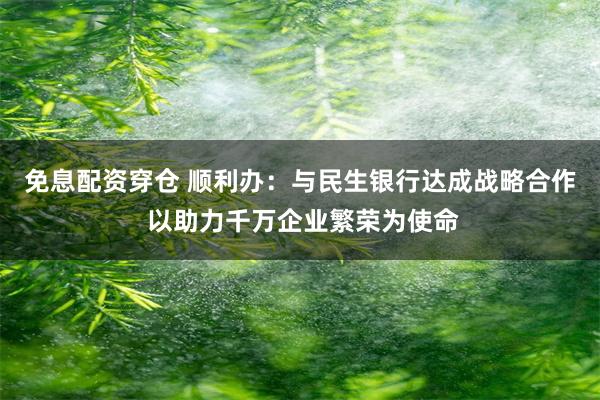 免息配资穿仓 顺利办：与民生银行达成战略合作以助力千万企业繁荣为使命